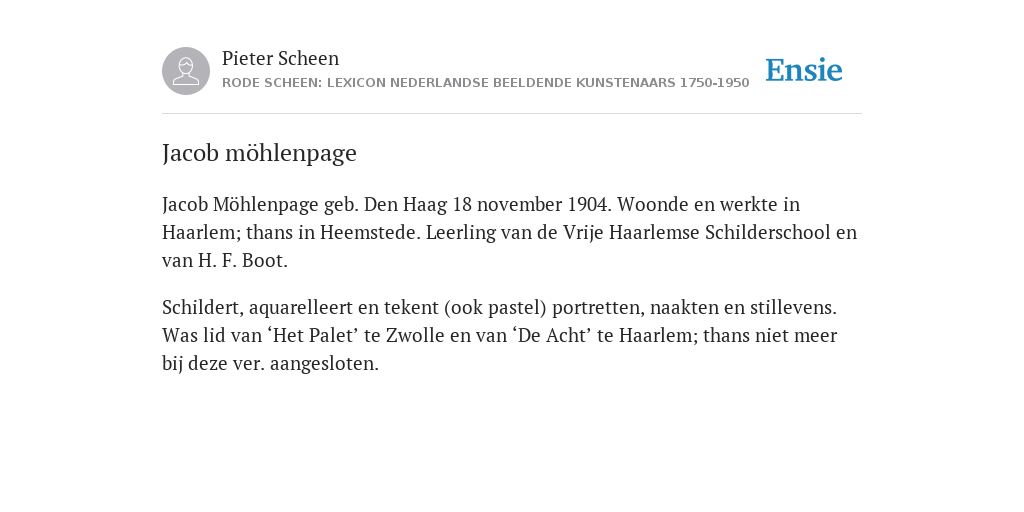 Pieter Scheen
RODE SCHEEN: LEXICON NEDERLANDSE BEELDENDE KUNSTENAARS 1750-1950

Ensie

Jacob möhlenpage

Jacob Möhlenpage geb. Den Haag 18 november 1904. Woonde en werkte in Haarlem; thans in Heemstede. Leerling van de Vrije Haarlemse Schilderschool en van H. F. Boot.

Schildert, aquarelleert en tekent (ook pastel) portretten, naakten en stillevens. Was lid van ‘Het Palet’ te Zwolle en van ‘De Acht’ te Haarlem; thans niet meer bij deze ver. aangesloten.